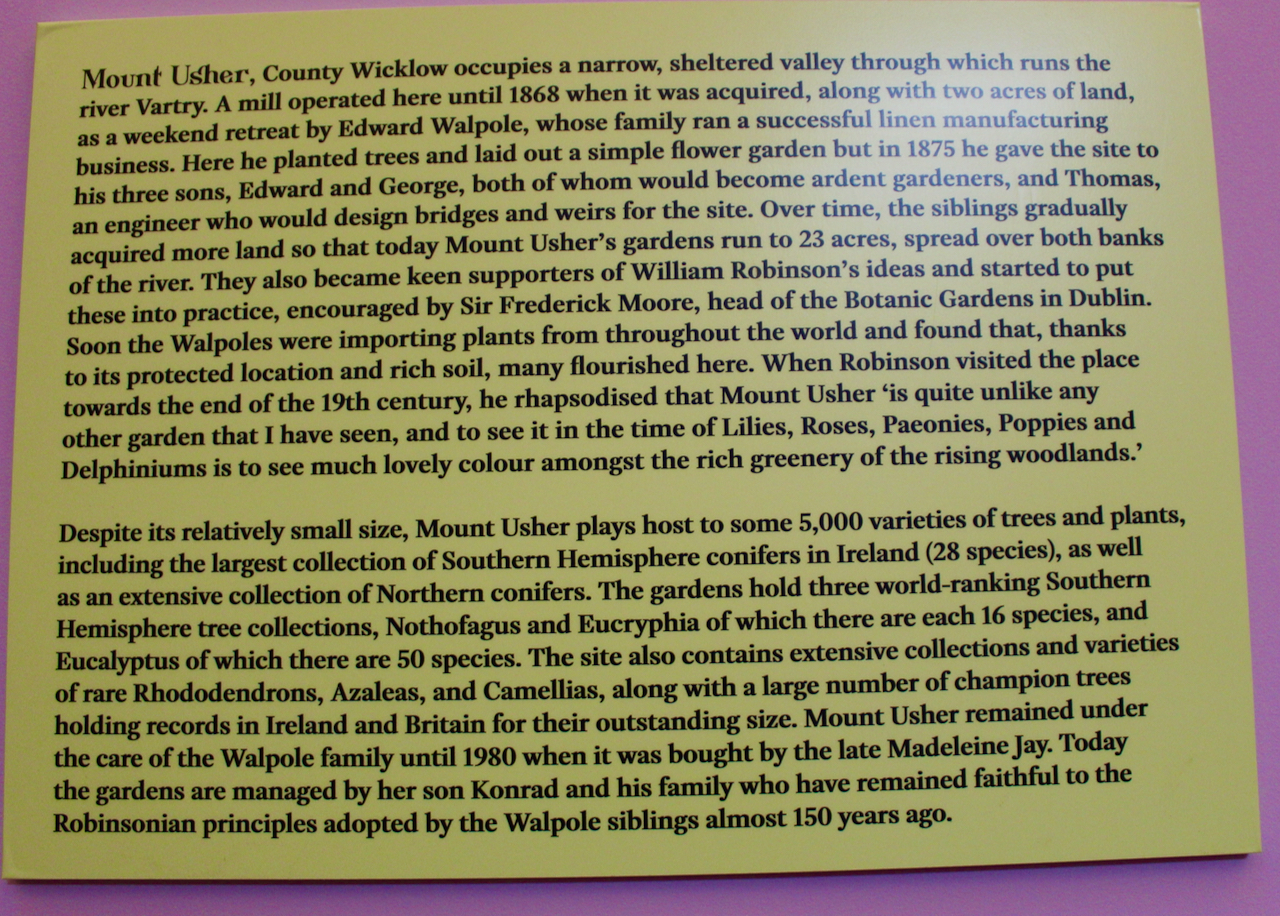 Mount Usher, County Wicklow occupies a narrow, sheltered valley through which runs the river Vartry. A mill operated here until 1868 when it was acquired, along with two acres of land, as a weekend retreat by Edward Walpole, whose family ran a successful linen manufacturing business. Here he planted trees and laid out a simple flower garden but in 1875 he gave the site to his three sons, Edward and George, both of whom would become ardent gardeners, and Thomas, an engineer who would design bridges and weirs for the site. Over time, the siblings gradually acquired more land so that today Mount Usher's gardens run to 23 acres, spread over both banks of the river. They also became keen supporters of William Robinson's ideas and started to put these into practice, encouraged by Sir Frederick Moore, head of the Botanic Gardens in Dublin. Soon the Walpoles were importing plants from throughout the world and found that, thanks to its protected location and rich soil, many flourished here. When Robinson visited the place towards the end of the 19th century, he rhapsodised that Mount Usher 'is quite unlike any other garden that I have seen, and to see it in the time of Lilies, Roses, Paeonies, Poppies and Delphiniums is to see much lovely colour amongst the rich greenery of the rising woodlands.'

Despite its relatively small size, Mount Usher plays host to some 5,000 varieties of trees and plants, including the largest collection of Southern Hemisphere conifers in Ireland (28 species), as well as an extensive collection of Northern conifers. The gardens hold three world-ranking Southern Hemisphere tree collections, Nothofagus and Eucryphia of which there are each 16 species, and Eucalyptus of which there are 50 species. The site also contains extensive collections and varieties of rare Rhododendrons, Azaleas, and Camellias, along with a large number of champion trees holding records in Ireland and Britain for their outstanding size. Mount Usher remained under the care of the Walpole family until 1980 when it was bought by the late Madeleine Jay. Today the gardens are managed by her son Konrad and his family who have remained faithful to the Robinsonian principles adopted by the Walpole siblings almost 150 years ago.